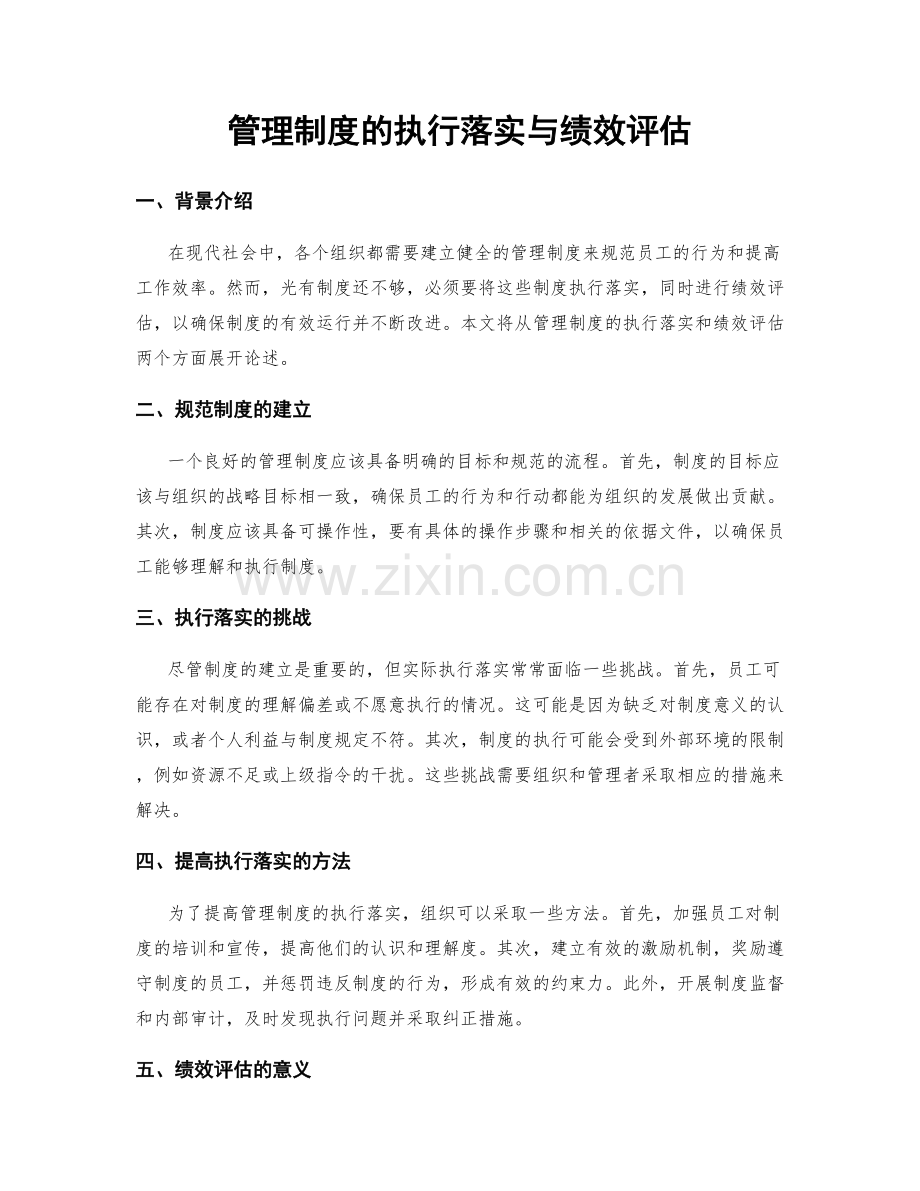 管理制度的执行落实与绩效评估

一、背景介绍

在现代社会中，各个组织都需要建立健全的管理制度来规范员工的行为和提高工作效率。然而，光有制度还不够，必须要将这些制度执行落实，同时进行绩效评估，以确保制度的有效运行并不断改进。本文将从管理制度的执行落实和绩效评估两个方面展开论述。

二、规范制度的建立

一个良好的管理制度应该具备明确的目标和规范的流程。首先，制度的目标应该与组织的战略目标相一致，确保员工的行为和行动都能为组织的发展做出贡献。其次，制度应该具备可操作性，要有具体的操作步骤和相关的依据文件，以确保员工能够理解和执行制度。

www.zixin.com.cn

三、执行落实的挑战

尽管制度的建立是重要的，但实际执行落实常常面临一些挑战。首先，员工可能存在对制度的理解偏差或不愿意执行的情况。这可能是因为缺乏对制度意义的认识，或者个人利益与制度规定不符。其次，制度的执行可能会受到外部环境的限制，例如资源不足或上级指令的干扰。这些挑战需要组织和管理者采取相应的措施来解决。

四、提高执行落实的方法

为了提高管理制度的执行落实，组织可以采取一些方法。首先，加强员工对制度的培训和宣传，提高他们的认识和理解度。其次，建立有效的激励机制，奖励遵守制度的员工，并惩罚违反制度的行为，形成有效的约束力。此外，开展制度监督和内部审计，及时发现执行问题并采取纠正措施。

五、绩效评估的意义